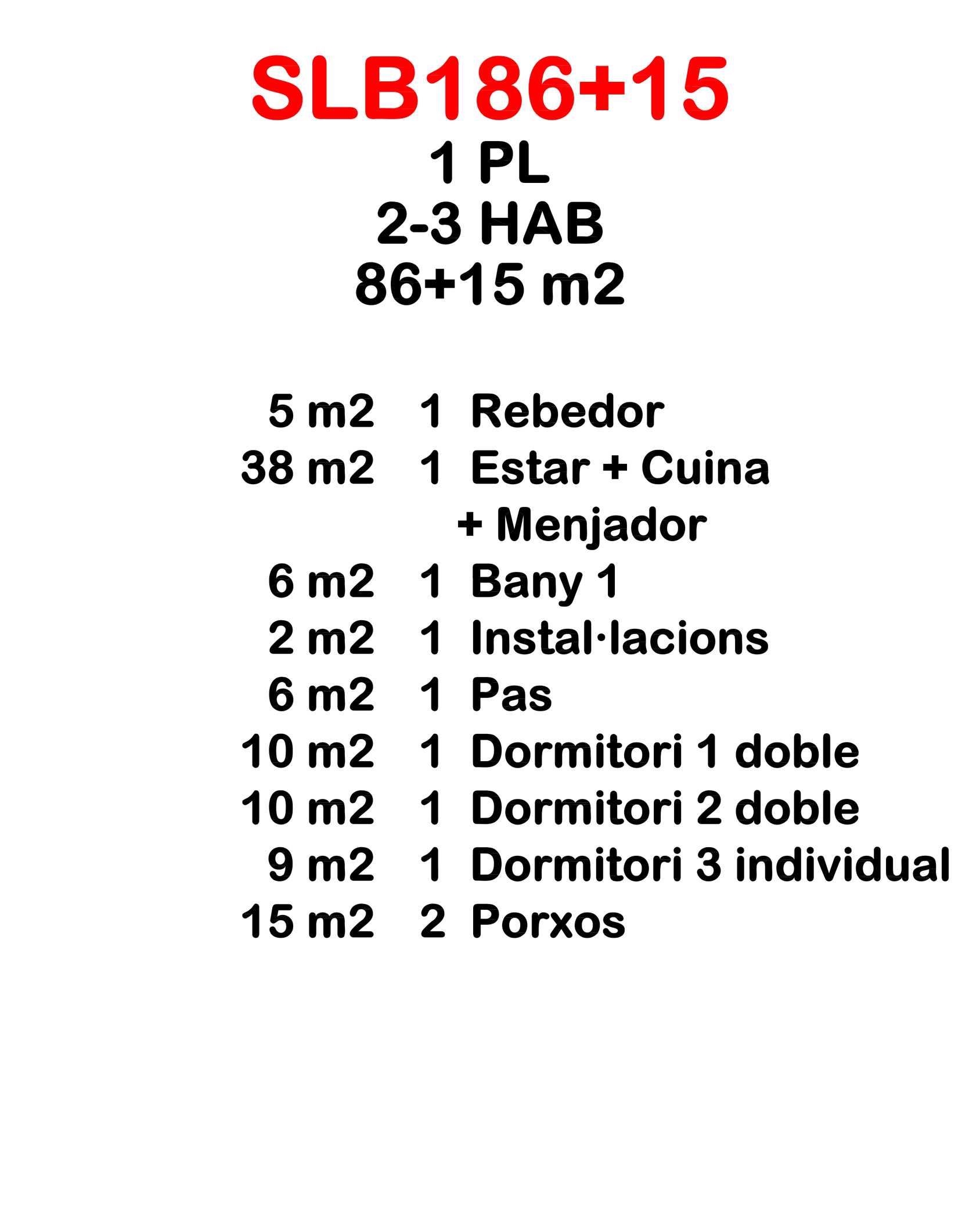 SLB186+15
1 PL
2-3 HAB
86+15 m2

5 m2 1 Rebedor
38 m2 1 Estar + Cuina + Menjador
6 m2 1 Bany 1
2 m2 1 Instal·lacions
6 m2 1 Pas
10 m2 1 Dormitori 1 doble
10 m2 1 Dormitori 2 doble
9 m2 1 Dormitori 3 individual
15 m2 2 Porxos